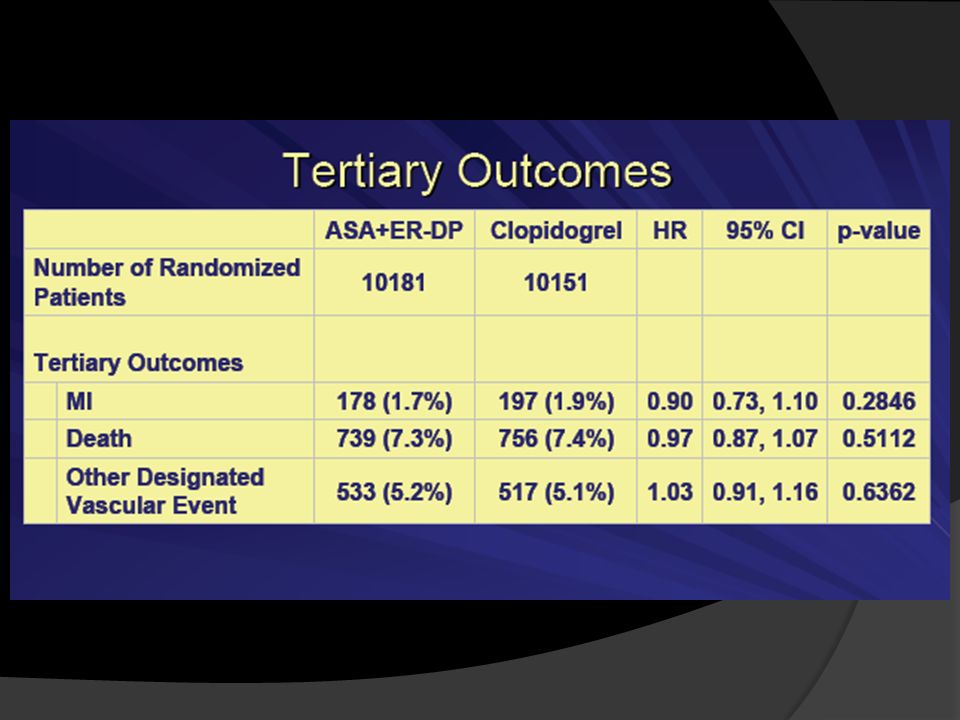 Tertiary Outcomes

| | ASA+ER-DP | Clopidogrel | HR | 95% CI | p-value |
|---|---|---|---|---|---|
| Number of Randomized Patients | 10181 | 10151 | | | |
| Tertiary Outcomes | | | | | |
| MI | 178 (1.7%) | 197 (1.9%) | 0.90 | 0.73, 1.10 | 0.2846 |
| Death | 739 (7.3%) | 756 (7.4%) | 0.97 | 0.87, 1.07 | 0.5112 |
| Other Designated Vascular Event | 533 (5.2%) | 517 (5.1%) | 1.03 | 0.91, 1.16 | 0.6362 |